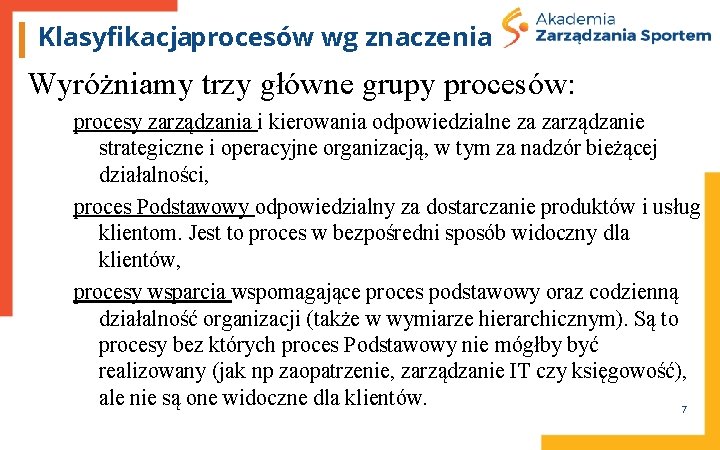 Klasyfikacjaprocesów wg znaczenia

Akademia Zarządzania Sportem

Wyróżniamy trzy główne grupy procesów:

procesy zarządzania i kierowania odpowiedzialne za zarządzanie strategiczne i operacyjne organizacją, w tym za nadzór bieżącej działalności,

proces Podstawowy odpowiedzialny za dostarczanie produktów i usług klientom. Jest to proces w bezpośredni sposób widoczny dla klientów,

procesy wsparcia wspomagające proces podstawowy oraz codzienną działalność organizacji (także w wymiarze hierarchicznym). Są to procesy bez których proces Podstawowy nie mógłby być realizowany (jak np zaopatrzenie, zarządzanie IT czy księgowość), ale nie są one widoczne dla klientów.

7